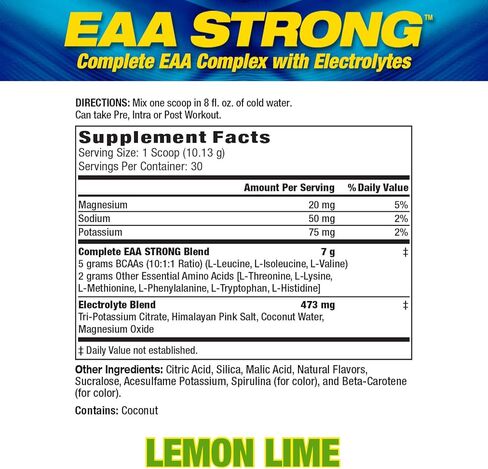 EAA STRONG™
Complete EAA Complex with Electrolytes

DIRECTIONS: Mix one scoop in 8 fl. oz. of cold water. Can take Pre, Intra or Post Workout.

Supplement Facts
Serving Size: 1 Scoop (10.13 g)
Servings Per Container: 30

| | Amount Per Serving | % Daily Value |
|---|---|---|
| Magnesium | 20 mg | 5% |
| Sodium | 50 mg | 2% |
| Potassium | 75 mg | 2% |
| Complete EAA STRONG Blend<br>5 grams BCAAs (10:1:1 Ratio) (L-Leucine, L-Isoleucine, L-Valine)<br>2 grams Other Essential Amino Acids [L-Threonine, L-Lysine, L-Methionine, L-Phenylalanine, L-Tryptophan, L-Histidine] | 7 g | ‡ |
| Electrolyte Blend<br>Tri-Potassium Citrate, Himalayan Pink Salt, Coconut Water, Magnesium Oxide | 473 mg | ‡ |

‡ Daily Value not established.

Other Ingredients: Citric Acid, Silica, Malic Acid, Natural Flavors, Sucralose, Acesulfame Potassium, Spirulina (for color), and Beta-Carotene (for color).

Contains: Coconut

LEMON LIME